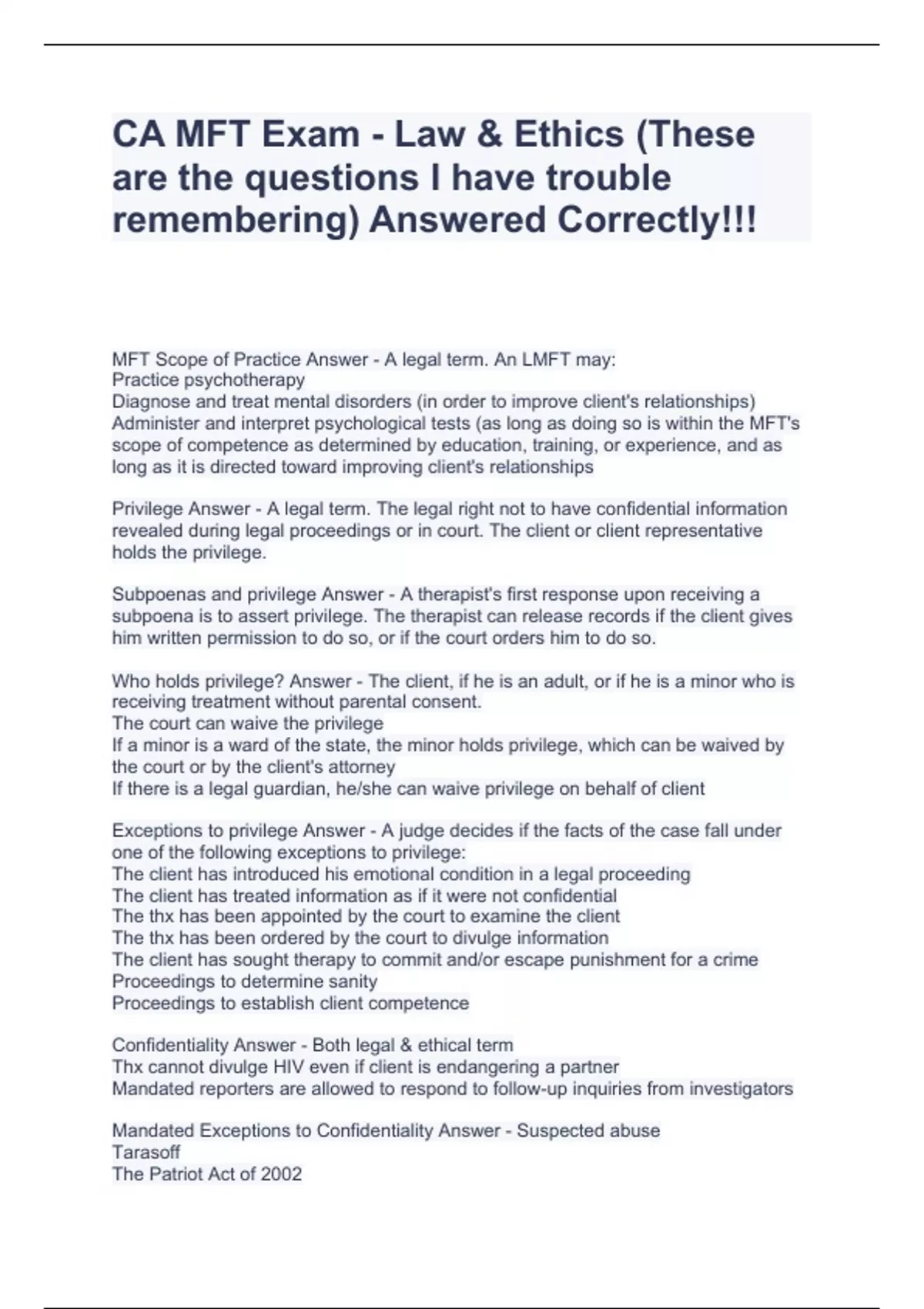 CA MFT Exam - Law & Ethics (These are the questions I have trouble remembering) Answered Correctly!!!

MFT Scope of Practice Answer - A legal term. An LMFT may:
Practice psychotherapy
Diagnose and treat mental disorders (in order to improve client's relationships)
Administer and interpret psychological tests (as long as doing so is within the MFT's scope of competence as determined by education, training, or experience, and as long as it is directed toward improving client's relationships

Privilege Answer - A legal term. The legal right not to have confidential information revealed during legal proceedings or in court. The client or client representative holds the privilege.

Subpoenas and privilege Answer - A therapist's first response upon receiving a subpoena is to assert privilege. The therapist can release records if the client gives him written permission to do so, or if the court orders him to do so.

Who holds privilege? Answer - The client, if he is an adult, or if he is a minor who is receiving treatment without parental consent.
The court can waive the privilege
If a minor is a ward of the state, the minor holds privilege, which can be waived by the court or by the client's attorney
If there is a legal guardian, he/she can waive privilege on behalf of client

Exceptions to privilege Answer - A judge decides if the facts of the case fall under one of the following exceptions to privilege:
The client has introduced his emotional condition in a legal proceeding
The client has treated information as if it were not confidential
The thx has been appointed by the court to examine the client
The thx has been ordered by the court to divulge information
The client has sought therapy to commit and/or escape punishment for a crime
Proceedings to determine sanity
Proceedings to establish client competence

Confidentiality Answer - Both legal & ethical term
Thx cannot divulge HIV even if client is endangering a partner
Mandated reporters are allowed to respond to follow-up inquiries from investigators

Mandated Exceptions to Confidentiality Answer - Suspected abuse
Tarasoff
The Patriot Act of 2002